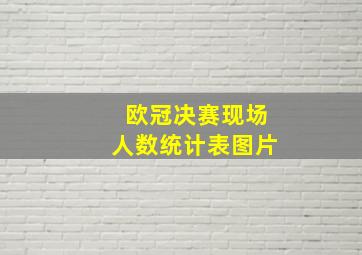 欧冠决赛现场
人数统计表图片